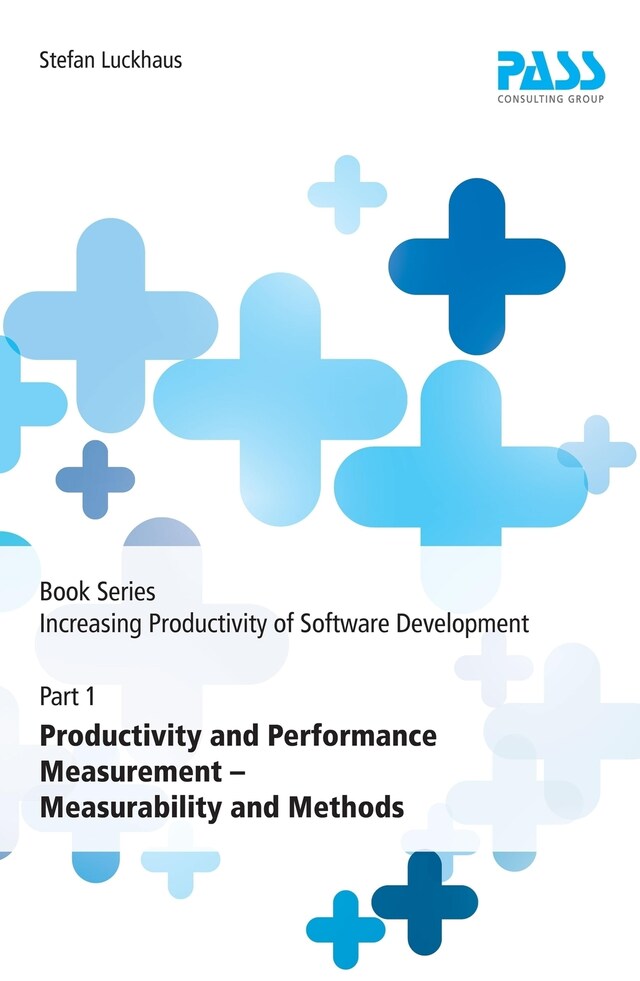 Stefan Luckhaus

PASS
CONSULTING GROUP

Book Series
Increasing Productivity of Software Development

Part 1
Productivity and Performance Measurement – Measurability and Methods